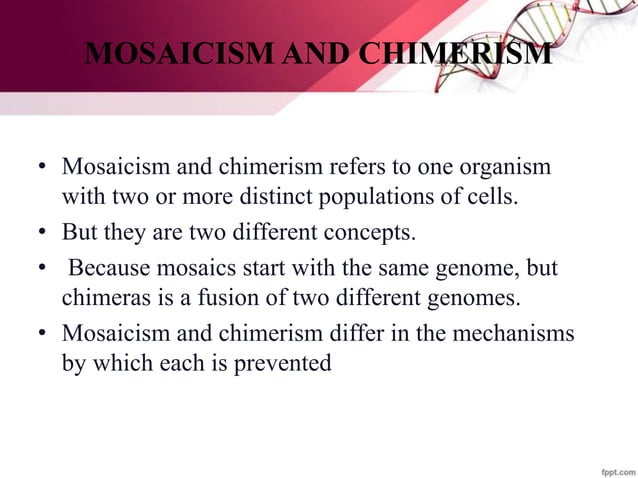 MOSAICISM AND CHIMERISM

• Mosaicism and chimerism refers to one organism with two or more distinct populations of cells.
• But they are two different concepts.
• Because mosaics start with the same genome, but chimeras is a fusion of two different genomes.
• Mosaicism and chimerism differ in the mechanisms by which each is prevented

fppt.com